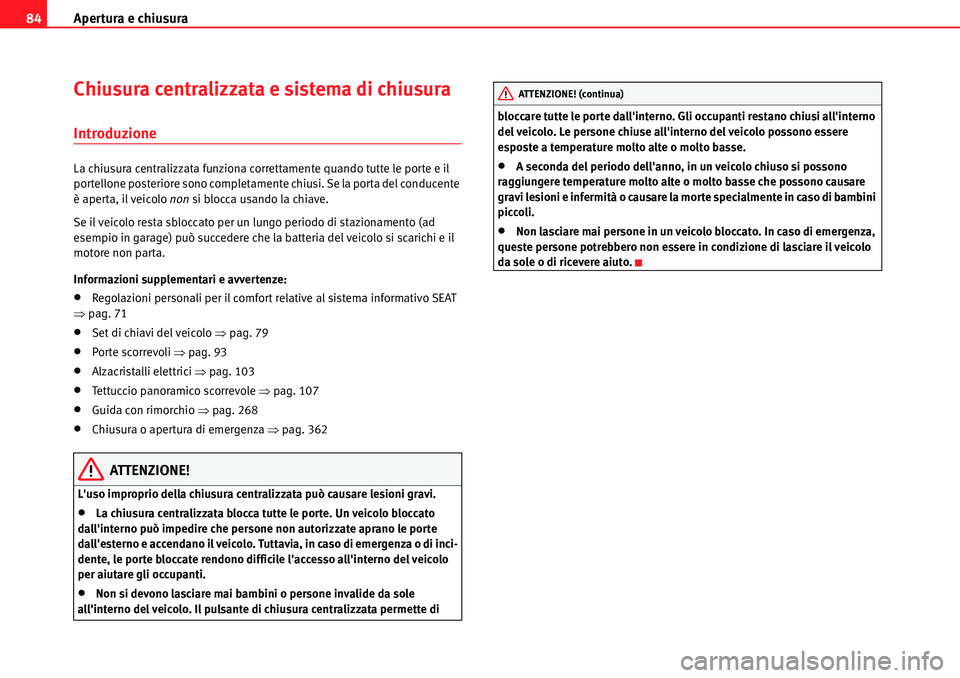 84 Apertura e chiusura

Chiusura centralizzata e sistema di chiusura

Introduzione

La chiusura centralizzata funziona correttamente quando tutte le porte e il portellone posteriore sono completamente chiusi. Se la porta del conducente è aperta, il veicolo non si blocca usando la chiave.

Se il veicolo resta sbloccato per un lungo periodo di stazionamento (ad esempio in garage) può succedere che la batteria del veicolo si scarichi e il motore non parta.

Informazioni supplementari e avvertenze:

• Regolazioni personali per il comfort relative al sistema informativo SEAT ⇒ pag. 71

• Set di chiavi del veicolo ⇒ pag. 79

• Porte scorrevoli ⇒ pag. 93

• Alzacristalli elettrici ⇒ pag. 103

• Tettuccio panoramico scorrevole ⇒ pag. 107

• Guida con rimorchio ⇒ pag. 268

• Chiusura o apertura di emergenza ⇒ pag. 362

ATTENZIONE!

L'uso improprio della chiusura centralizzata può causare lesioni gravi.

• La chiusura centralizzata blocca tutte le porte. Un veicolo bloccato dall'interno può impedire che persone non autorizzate aprano le porte dall'esterno e accendano il veicolo. Tuttavia, in caso di emergenza o di incidente, le porte bloccate rendono difficile l'accesso all'interno del veicolo per aiutare gli occupanti.

• Non si devono lasciare mai bambini o persone invalide da sole all'interno del veicolo. Il pulsante di chiusura centralizzata permette di

ATTENZIONE! (continua)

bloccare tutte le porte dall'interno. Gli occupanti restano chiusi all'interno del veicolo. Le persone chiuse all'interno del veicolo possono essere esposte a temperature molto alte o molto basse.

• A seconda del periodo dell'anno, in un veicolo chiuso si possono raggiungere temperature molto alte o molto basse che possono causare gravi lesioni e infermità o causare la morte specialmente in caso di bambini piccoli.

• Non lasciare mai persone in un veicolo bloccato. In caso di emergenza, queste persone potrebbero non essere in condizione di lasciare il veicolo da sole o di ricevere aiuto.

carmanualsonline.info